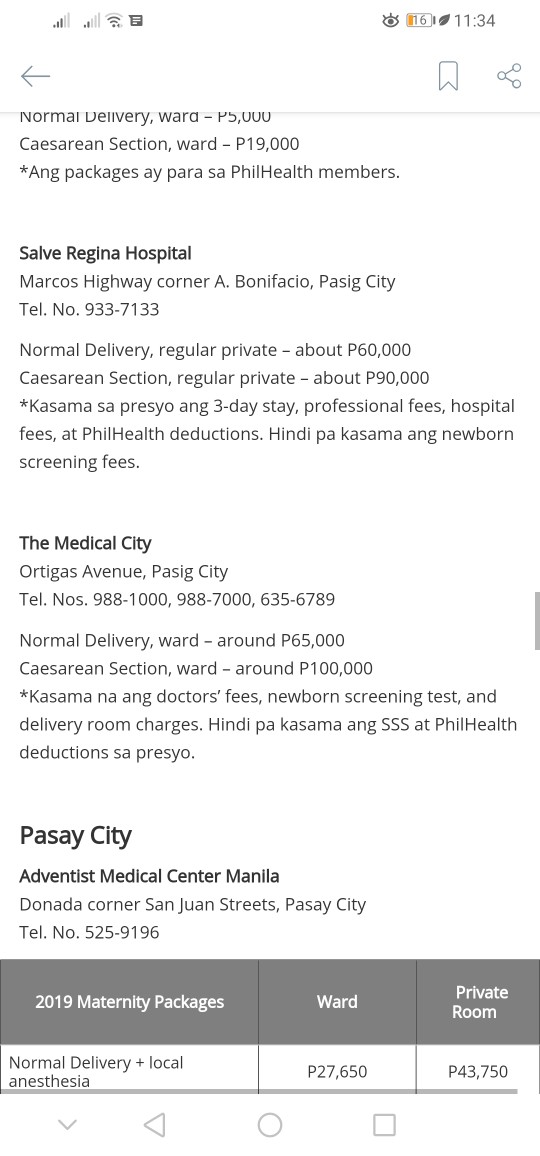 16 11:34

Normal Delivery, ward – P5,000
Caesarean Section, ward – P19,000
*Ang packages ay para sa PhilHealth members.

Salve Regina Hospital
Marcos Highway corner A. Bonifacio, Pasig City
Tel. No. 933-7133

Normal Delivery, regular private – about P60,000
Caesarean Section, regular private – about P90,000
*Kasama sa presyo ang 3-day stay, professional fees, hospital fees, at PhilHealth deductions. Hindi pa kasama ang newborn screening fees.

The Medical City
Ortigas Avenue, Pasig City
Tel. Nos. 988-1000, 988-7000, 635-6789

Normal Delivery, ward – around P65,000
Caesarean Section, ward – around P100,000
*Kasama na ang doctors' fees, newborn screening test, and delivery room charges. Hindi pa kasama ang SSS at PhilHealth deductions sa presyo.

Pasay City

Adventist Medical Center Manila
Donada corner San Juan Streets, Pasay City
Tel. No. 525-9196

| 2019 Maternity Packages | Ward | Private Room |
|---|---|---|
| Normal Delivery + local anesthesia | P27,650 | P43,750 |